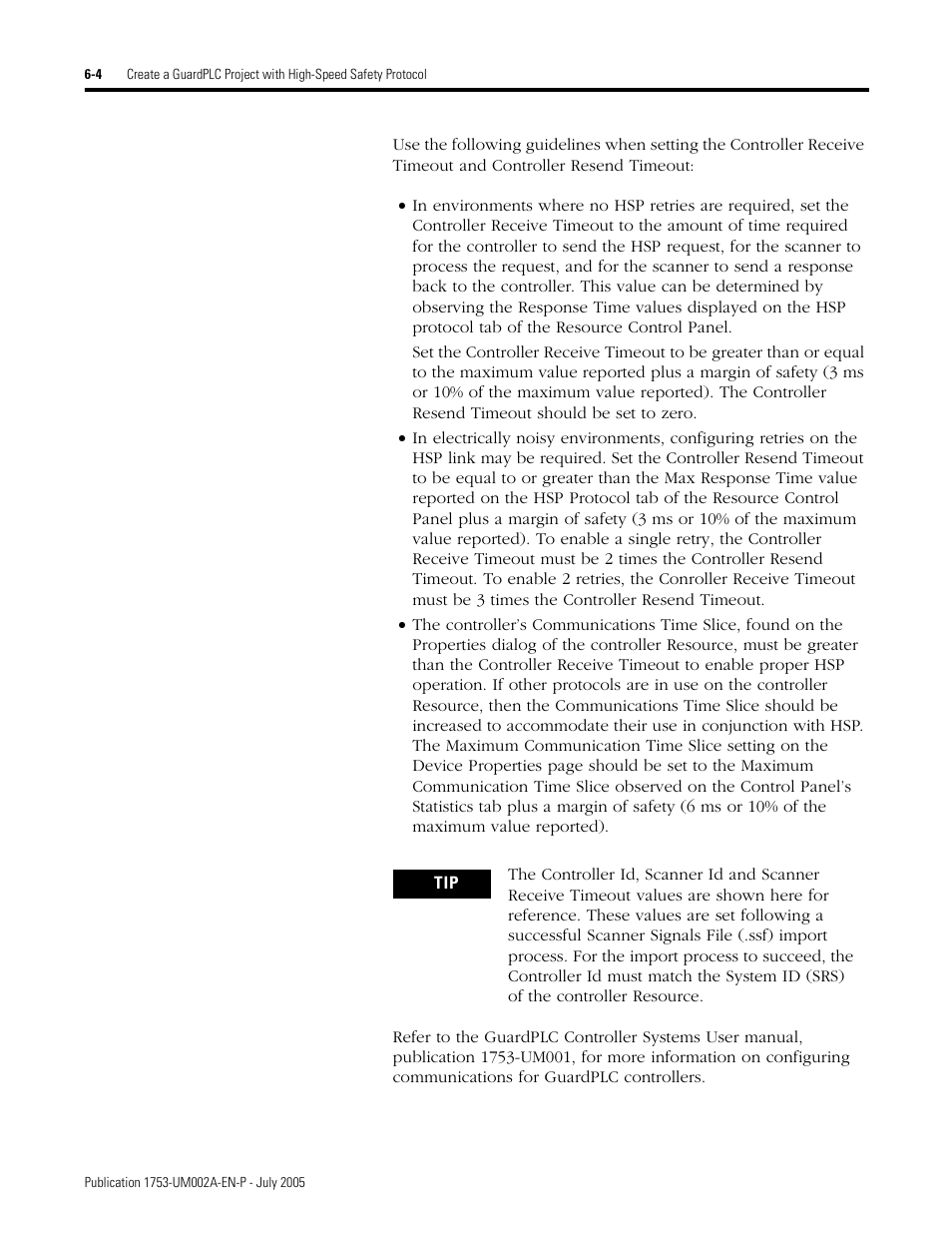 6-4 Create a GuardPLC Project with High-Speed Safety Protocol

Use the following guidelines when setting the Controller Receive Timeout and Controller Resend Timeout:

• In environments where no HSP retries are required, set the Controller Receive Timeout to the amount of time required for the controller to send the HSP request, for the scanner to process the request, and for the scanner to send a response back to the controller. This value can be determined by observing the Response Time values displayed on the HSP protocol tab of the Resource Control Panel.

Set the Controller Receive Timeout to be greater than or equal to the maximum value reported plus a margin of safety (3 ms or 10% of the maximum value reported). The Controller Resend Timeout should be set to zero.

• In electrically noisy environments, configuring retries on the HSP link may be required. Set the Controller Resend Timeout to be equal to or greater than the Max Response Time value reported on the HSP Protocol tab of the Resource Control Panel plus a margin of safety (3 ms or 10% of the maximum value reported). To enable a single retry, the Controller Receive Timeout must be 2 times the Controller Resend Timeout. To enable 2 retries, the Conroller Receive Timeout must be 3 times the Controller Resend Timeout.

• The controller's Communications Time Slice, found on the Properties dialog of the controller Resource, must be greater than the Controller Receive Timeout to enable proper HSP operation. If other protocols are in use on the controller Resource, then the Communications Time Slice should be increased to accommodate their use in conjunction with HSP. The Maximum Communication Time Slice setting on the Device Properties page should be set to the Maximum Communication Time Slice observed on the Control Panel's Statistics tab plus a margin of safety (6 ms or 10% of the maximum value reported).

TIP

The Controller Id, Scanner Id and Scanner Receive Timeout values are shown here for reference. These values are set following a successful Scanner Signals File (.ssf) import process. For the import process to succeed, the Controller Id must match the System ID (SRS) of the controller Resource.

Refer to the GuardPLC Controller Systems User manual, publication 1753-UM001, for more information on configuring communications for GuardPLC controllers.

Publication 1753-UM002A-EN-P - July 2005